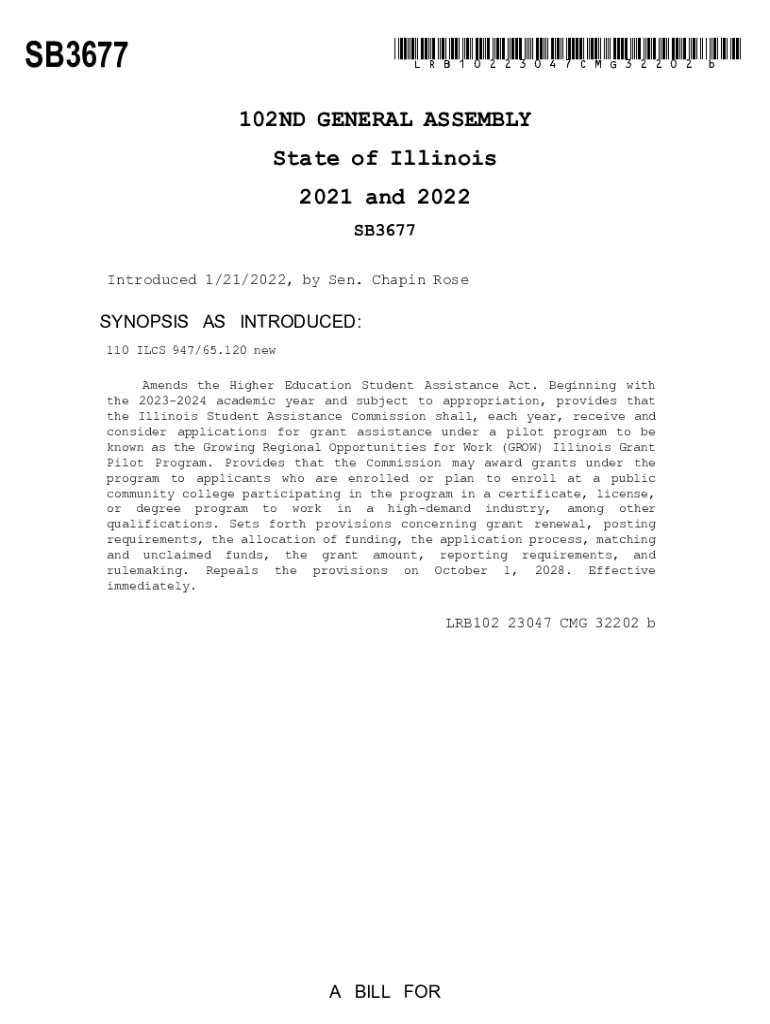 SB3677

LRB10223047CMG32202b

102ND GENERAL ASSEMBLY

State of Illinois

2021 and 2022

SB3677

Introduced 1/21/2022, by Sen. Chapin Rose

SYNOPSIS AS INTRODUCED:

110 ILCS 947/65.120 new

Amends the Higher Education Student Assistance Act. Beginning with the 2023-2024 academic year and subject to appropriation, provides that the Illinois Student Assistance Commission shall, each year, receive and consider applications for grant assistance under a pilot program to be known as the Growing Regional Opportunities for Work (GROW) Illinois Grant Pilot Program. Provides that the Commission may award grants under the program to applicants who are enrolled or plan to enroll at a public community college participating in the program in a certificate, license, or degree program to work in a high-demand industry, among other qualifications. Sets forth provisions concerning grant renewal, posting requirements, the allocation of funding, the application process, matching and unclaimed funds, the grant amount, reporting requirements, and rulemaking. Repeals the provisions on October 1, 2028. Effective immediately.

LRB102 23047 CMG 32202 b

A BILL FOR